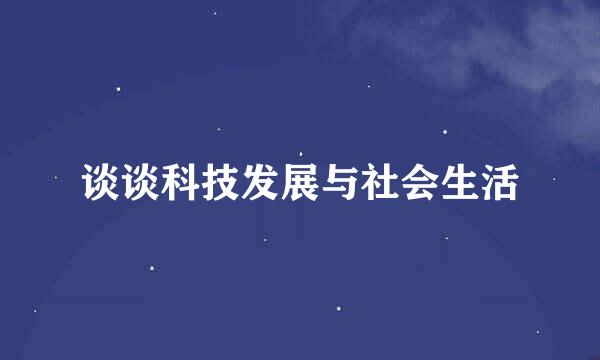 谈谈科技发展与社会生活